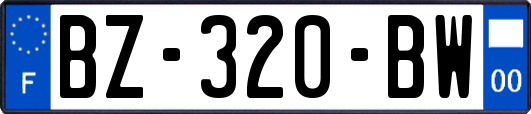 F

BZ-320-BW

00